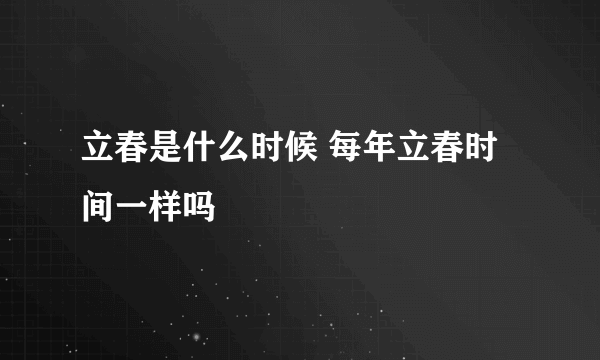 立春是什么时候 每年立春时间一样吗